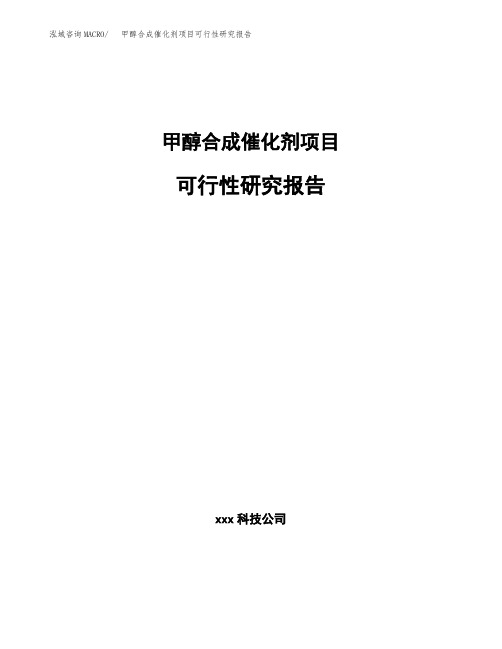 泓域咨询MACRO/　甲醇合成催化剂项目可行性研究报告

甲醇合成催化剂项目

可行性研究报告

xxx 科技公司